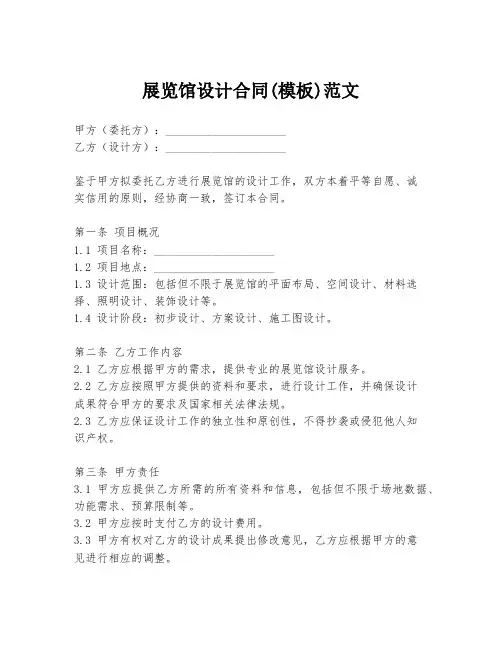 展览馆设计合同(模板)范文

甲方（委托方）：____________________
乙方（设计方）：____________________

鉴于甲方拟委托乙方进行展览馆的设计工作，双方本着平等自愿、诚实信用的原则，经协商一致，签订本合同。

第一条 项目概况
1.1 项目名称：____________________
1.2 项目地点：____________________
1.3 设计范围：包括但不限于展览馆的平面布局、空间设计、材料选择、照明设计、装饰设计等。
1.4 设计阶段：初步设计、方案设计、施工图设计。

第二条 乙方工作内容
2.1 乙方应根据甲方的需求，提供专业的展览馆设计服务。
2.2 乙方应按照甲方提供的资料和要求，进行设计工作，并确保设计成果符合甲方的要求及国家相关法律法规。
2.3 乙方应保证设计工作的独立性和原创性，不得抄袭或侵犯他人知识产权。

第三条 甲方责任
3.1 甲方应提供乙方所需的所有资料和信息，包括但不限于场地数据、功能需求、预算限制等。
3.2 甲方应按时支付乙方的设计费用。
3.3 甲方有权对乙方的设计成果提出修改意见，乙方应根据甲方的意见进行相应的调整。